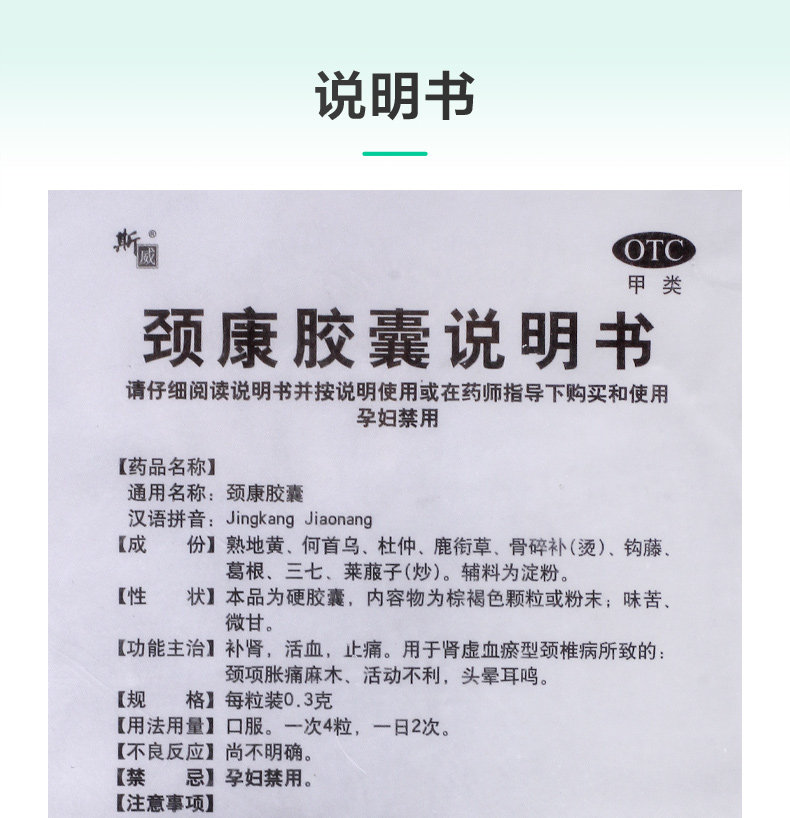 说明书

斯威®

OTC
甲类

颈康胶囊说明书

请仔细阅读说明书并按说明使用或在药师指导下购买和使用
孕妇禁用

【药品名称】
通用名称：颈康胶囊
汉语拼音：Jingkang Jiaonang
【成 份】熟地黄、何首乌、杜仲、鹿衔草、骨碎补(烫)、钩藤、葛根、三七、莱菔子(炒)。辅料为淀粉。
【性 状】本品为硬胶囊，内容物为棕褐色颗粒或粉末；味苦、微甘。
【功能主治】补肾，活血，止痛。用于肾虚血瘀型颈椎病所致的：颈项胀痛麻木、活动不利，头晕耳鸣。
【规 格】每粒装0.3克
【用法用量】口服。一次4粒，一日2次。
【不良反应】尚不明确。
【禁 忌】孕妇禁用。
【注意事项】